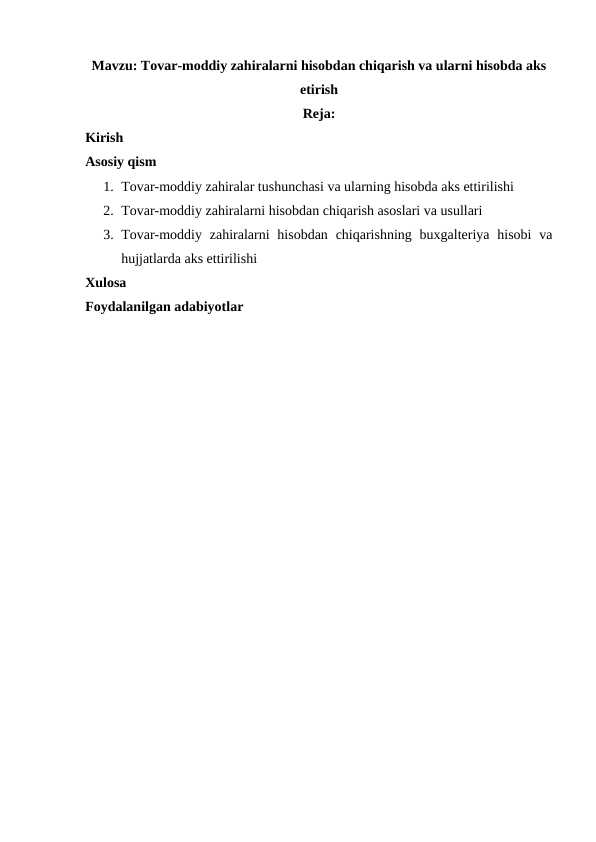 Mavzu: Tovar-moddiy zahiralarni hisobdan chiqarish va ularni hisobda aks etirish

Reja:

Kirish

Asosiy qism

1. Tovar-moddiy zahiralar tushunchasi va ularning hisobda aks ettirilishi
2. Tovar-moddiy zahiralarni hisobdan chiqarish asoslari va usullari
3. Tovar-moddiy zahiralarni hisobdan chiqarishning buxgalteriya hisobi va hujjatlarda aks ettirilishi

Xulosa

Foydalanilgan adabiyotlar